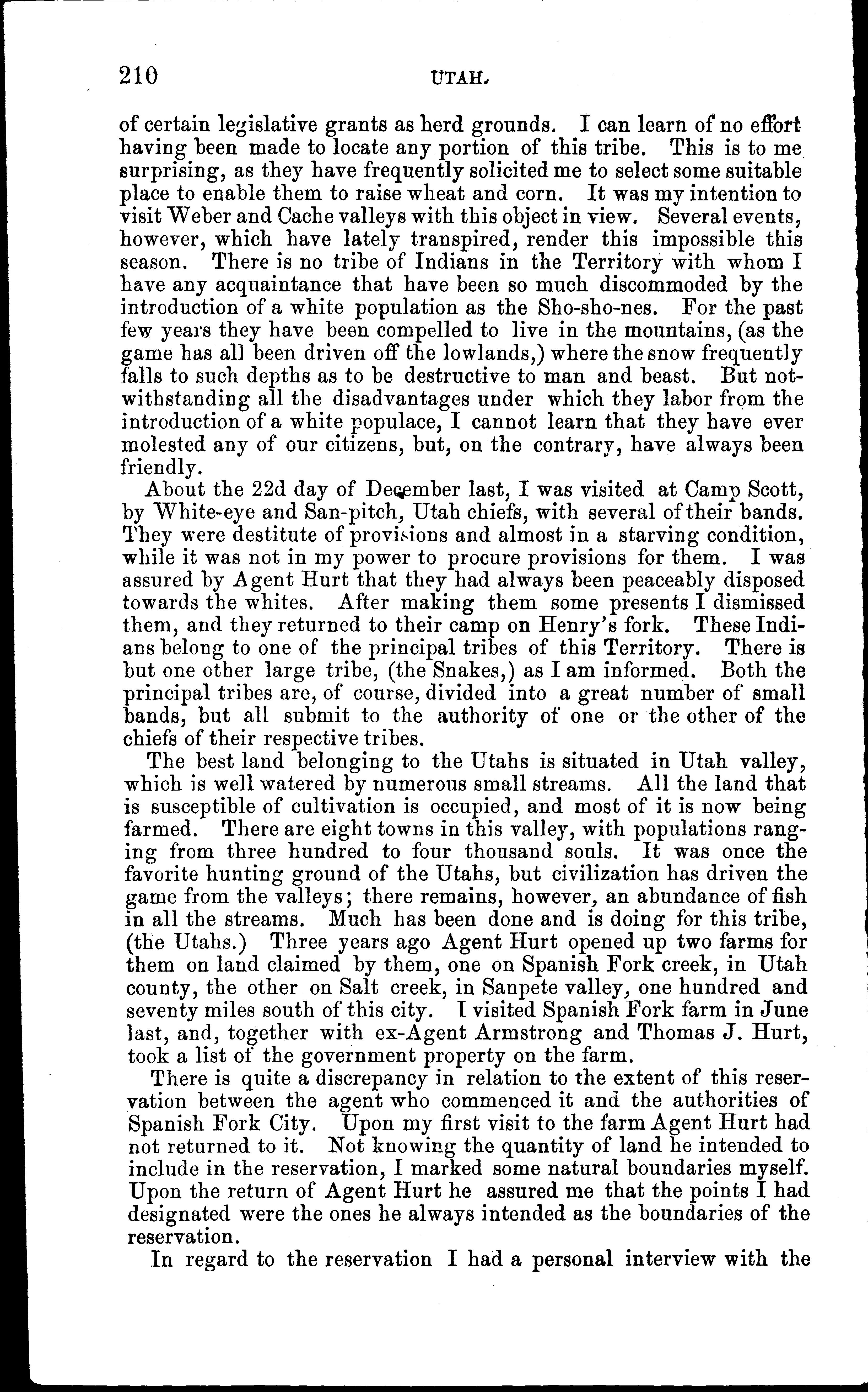 210 UTAH.

of certain legislative grants as herd grounds. I can learn of no effort having been made to locate any portion of this tribe. This is to me surprising, as they have frequently solicited me to select some suitable place to enable them to raise wheat and corn. It was my intention to visit Weber and Cache valleys with this object in view. Several events, however, which have lately transpired, render this impossible this season. There is no tribe of Indians in the Territory with whom I have any acquaintance that have been so much discommoded by the introduction of a white population as the Sho-sho-nes. For the past few years they have been compelled to live in the mountains, (as the game has all been driven off the lowlands,) where the snow frequently falls to such depths as to be destructive to man and beast. But notwithstanding all the disadvantages under which they labor from the introduction of a white populace, I cannot learn that they have ever molested any of our citizens, but, on the contrary, have always been friendly.

About the 22d day of December last, I was visited at Camp Scott, by White-eye and San-pitch, Utah chiefs, with several of their bands. They were destitute of provisions and almost in a starving condition, while it was not in my power to procure provisions for them. I was assured by Agent Hurt that they had always been peaceably disposed towards the whites. After making them some presents I dismissed them, and they returned to their camp on Henry's fork. These Indians belong to one of the principal tribes of this Territory. There is but one other large tribe, (the Snakes,) as I am informed. Both the principal tribes are, of course, divided into a great number of small bands, but all submit to the authority of one or the other of the chiefs of their respective tribes.

The best land belonging to the Utahs is situated in Utah valley, which is well watered by numerous small streams. All the land that is susceptible of cultivation is occupied, and most of it is now being farmed. There are eight towns in this valley, with populations ranging from three hundred to four thousand souls. It was once the favorite hunting ground of the Utahs, but civilization has driven the game from the valleys; there remains, however, an abundance of fish in all the streams. Much has been done and is doing for this tribe, (the Utahs.) Three years ago Agent Hurt opened up two farms for them on land claimed by them, one on Spanish Fork creek, in Utah county, the other on Salt creek, in Sanpete valley, one hundred and seventy miles south of this city. I visited Spanish Fork farm in June last, and, together with ex-Agent Armstrong and Thomas J. Hurt, took a list of the government property on the farm.

There is quite a discrepancy in relation to the extent of this reservation between the agent who commenced it and the authorities of Spanish Fork City. Upon my first visit to the farm Agent Hurt had not returned to it. Not knowing the quantity of land he intended to include in the reservation, I marked some natural boundaries myself. Upon the return of Agent Hurt he assured me that the points I had designated were the ones he always intended as the boundaries of the reservation.

In regard to the reservation I had a personal interview with the